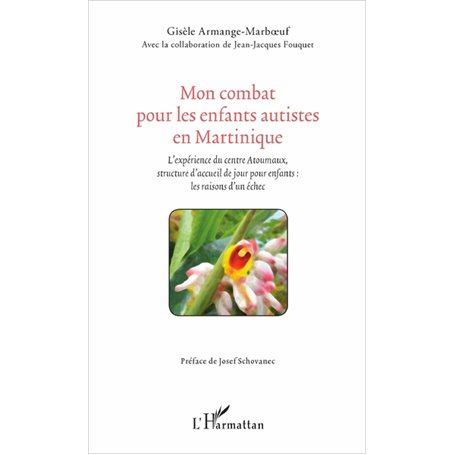 Gisèle Armange-Marbœuf
Avec la collaboration de Jean-Jacques Fouquet

Mon combat pour les enfants autistes en Martinique

L'expérience du centre Atoumaux, structure d'accueil de jour pour enfants : les raisons d'un échec

Préface de Josef Schovanec

L'Harmattan